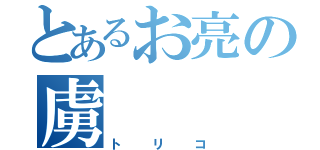 とあるお亮の虜
トリコ